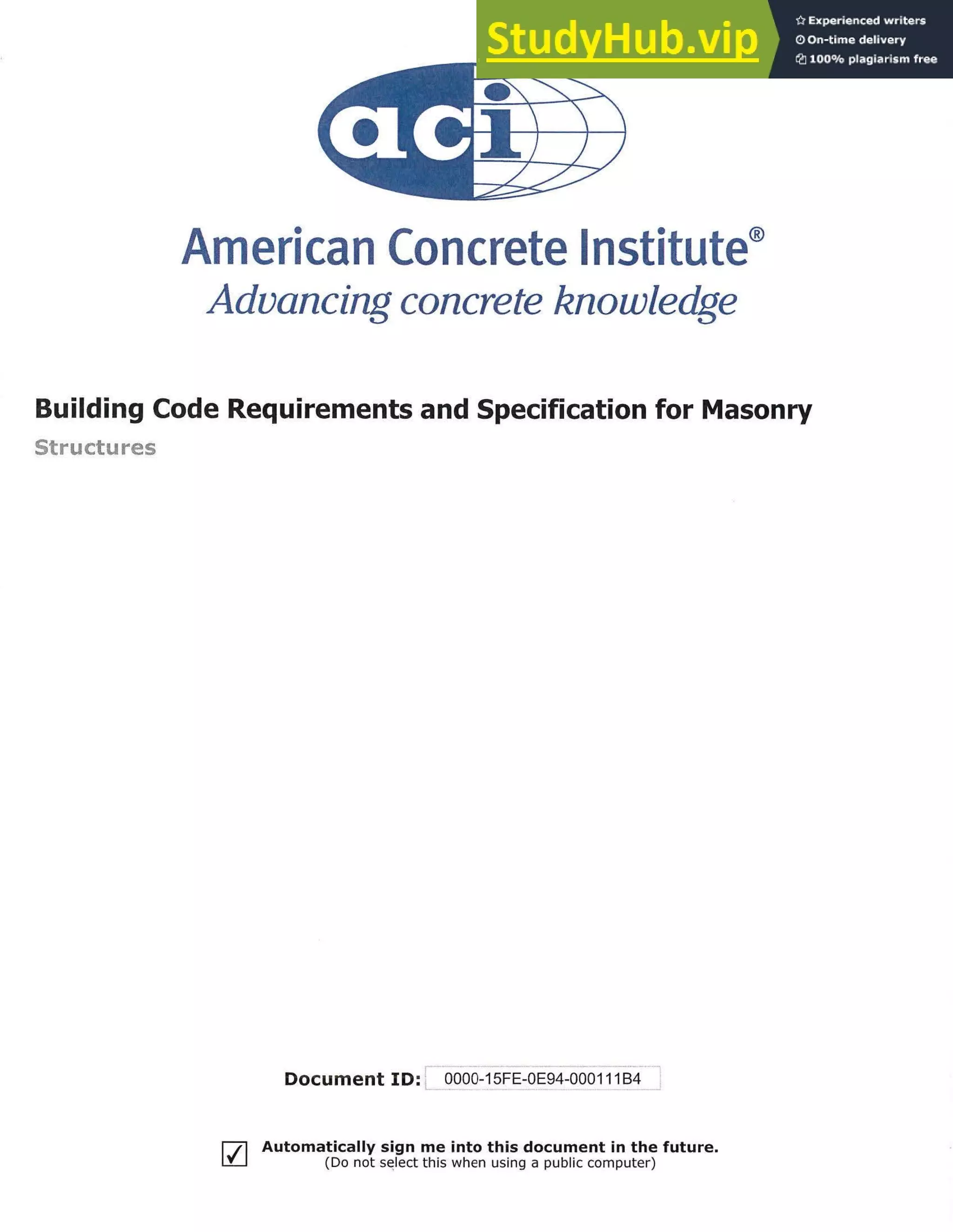 StudyHub.vip

Experienced writers
On-time delivery
100% plagiarism free

aci

American Concrete Institute®
Advancing concrete knowledge

Building Code Requirements and Specification for Masonry
Structures

Document ID: 0000-15FE-0E94-000111B4

☑ Automatically sign me into this document in the future.
(Do not select this when using a public computer)